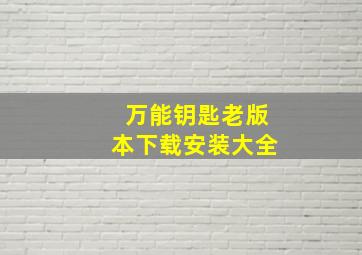 万能钥匙老版本下载安装大全